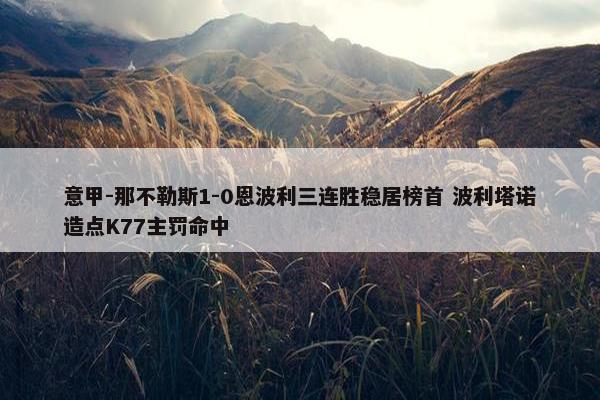 意甲-那不勒斯1-0恩波利三连胜稳居榜首 波利塔诺造点K77主罚命中